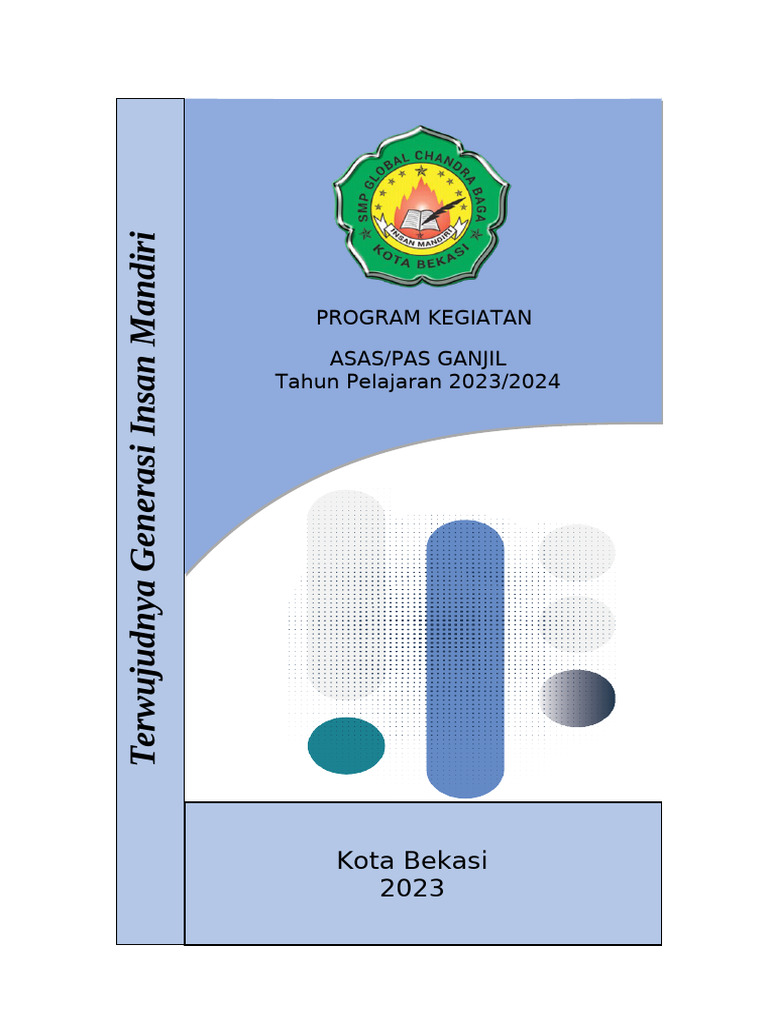 Terwujudnya Generasi Insan Mandiri

SMP GLOBAL CHANDRA BAGA
INSAN MANDIRI
KOTA BEKASI

PROGRAM KEGIATAN

ASAS/PAS GANJIL
Tahun Pelajaran 2023/2024

Kota Bekasi
2023